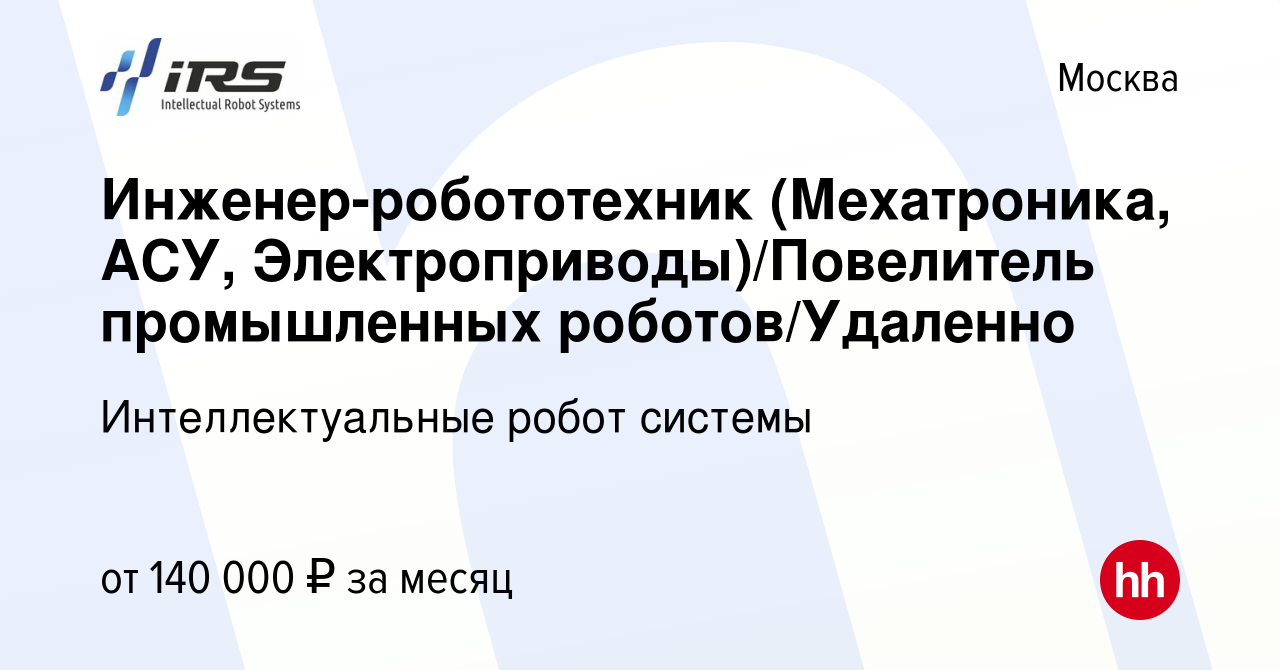 iRS
Intellectual Robot Systems

Москва

Инженер-робототехник (Мехатроника, АСУ, Электроприводы)/Повелитель промышленных роботов/Удаленно

Интеллектуальные робот системы

от 140 000 ₽ за месяц

hh